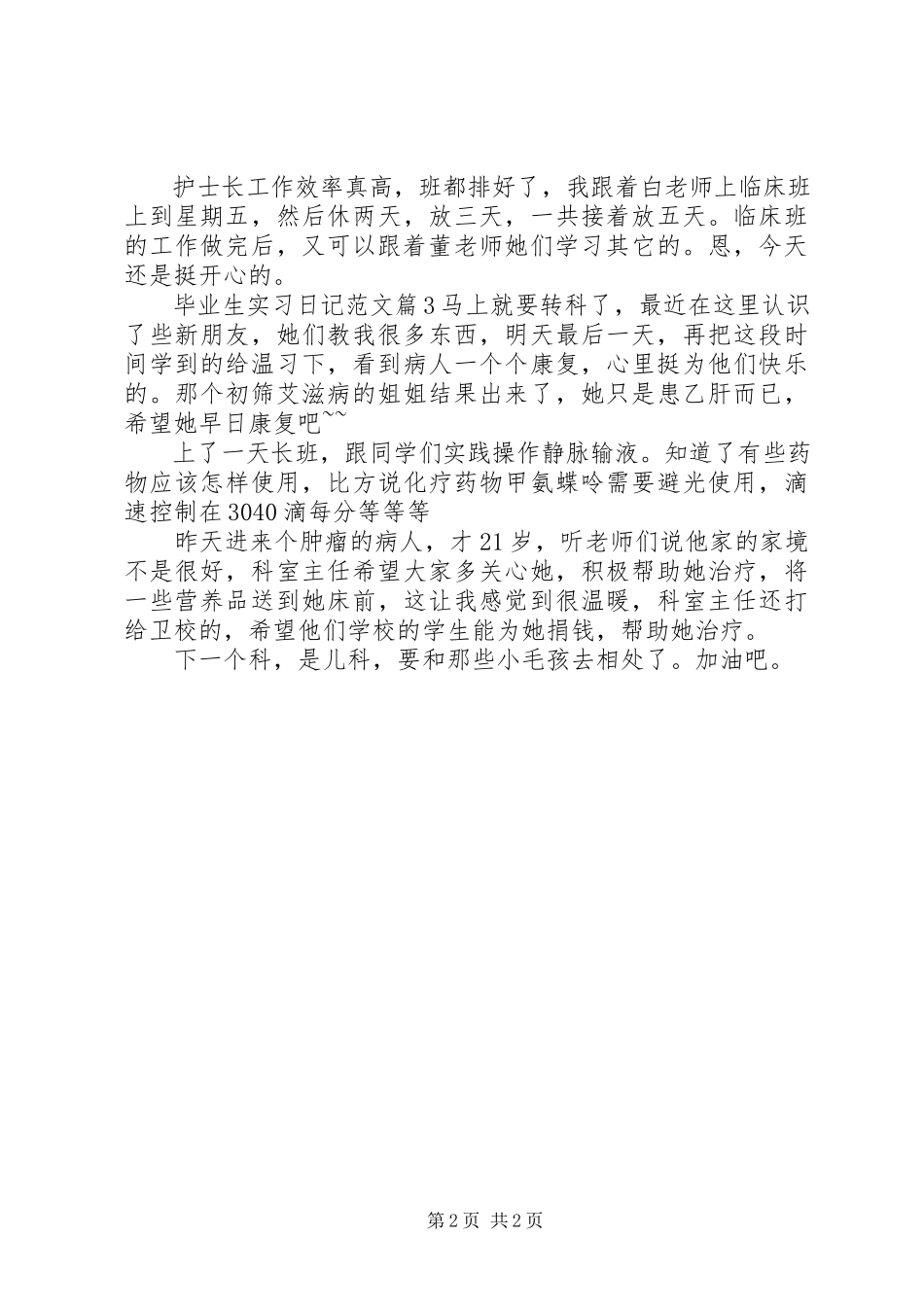 护士长工作效率真高，班都排好了，我跟着白老师上临床班上到星期五，然后休两天，放三天，一共接着放五天。临床班的工作做完后，又可以跟着董老师她们学习其它的。恩，今天还是挺开心的。

毕业生实习日记范文篇3马上就要转科了，最近在这里认识了些新朋友，她们教我很多东西，明天最后一天，再把这段时间学到的给温习下，看到病人一个个康复，心里挺为他们快乐的。那个初筛艾滋病的姐姐结果出来了，她只是患乙肝而已，希望她早日康复吧~~

上了一天长班，跟同学们实践操作静脉输液。知道了有些药物应该怎样使用，比方说化疗药物甲氨蝶呤需要避光使用，滴速控制在3040滴每分等等等

昨天进来个肿瘤的病人，才21岁，听老师们说他家的家境不是很好，科室主任希望大家多关心她，积极帮助她治疗，将一些营养品送到她床前，这让我感觉到很温暖，科室主任还打给卫校的，希望他们学校的学生能为她捐钱，帮助她治疗。

下一个科，是儿科，要和那些小毛孩去相处了。加油吧。

第2页 共2页